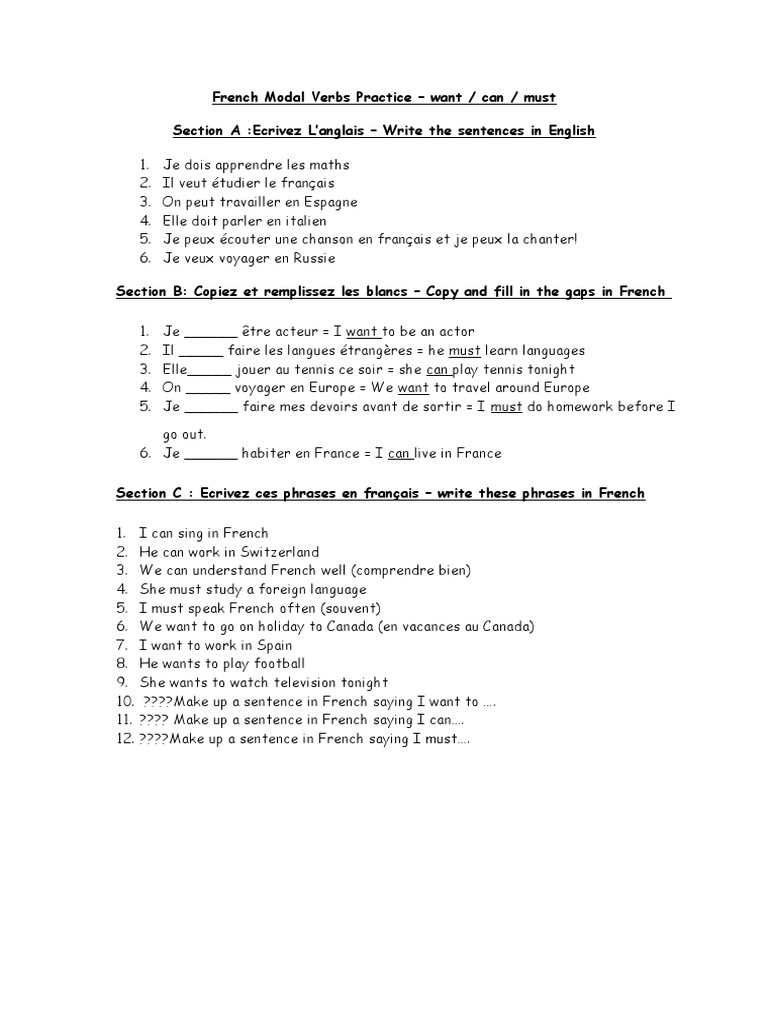 French Modal Verbs Practice – want / can / must

Section A :Ecrivez L'anglais – Write the sentences in English

1. Je dois apprendre les maths
2. Il veut étudier le français
3. On peut travailler en Espagne
4. Elle doit parler en italien
5. Je peux écouter une chanson en français et je peux la chanter!
6. Je veux voyager en Russie

Section B: Copiez et remplissez les blancs – Copy and fill in the gaps in French

1. Je ______ être acteur = I want to be an actor
2. Il _____ faire les langues étrangères = he must learn languages
3. Elle_____ jouer au tennis ce soir = she can play tennis tonight
4. On _____ voyager en Europe = We want to travel around Europe
5. Je ______ faire mes devoirs avant de sortir = I must do homework before I go out.
6. Je ______ habiter en France = I can live in France

Section C : Ecrivez ces phrases en français – write these phrases in French

1. I can sing in French
2. He can work in Switzerland
3. We can understand French well (comprendre bien)
4. She must study a foreign language
5. I must speak French often (souvent)
6. We want to go on holiday to Canada (en vacances au Canada)
7. I want to work in Spain
8. He wants to play football
9. She wants to watch television tonight
10. ????Make up a sentence in French saying I want to ….
11. ???? Make up a sentence in French saying I can….
12. ????Make up a sentence in French saying I must….